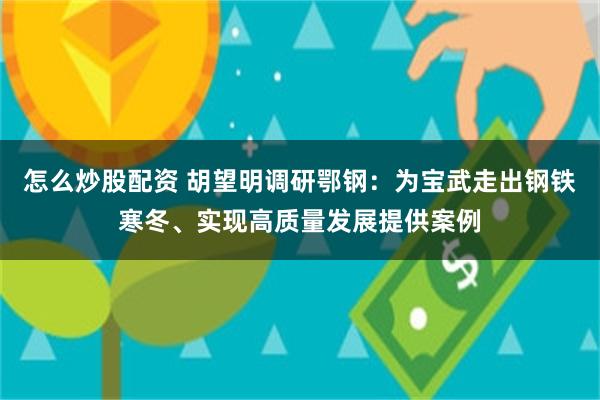 怎么炒股配资 胡望明调研鄂钢：为宝武走出钢铁寒冬、实现高质量发展提供案例

$